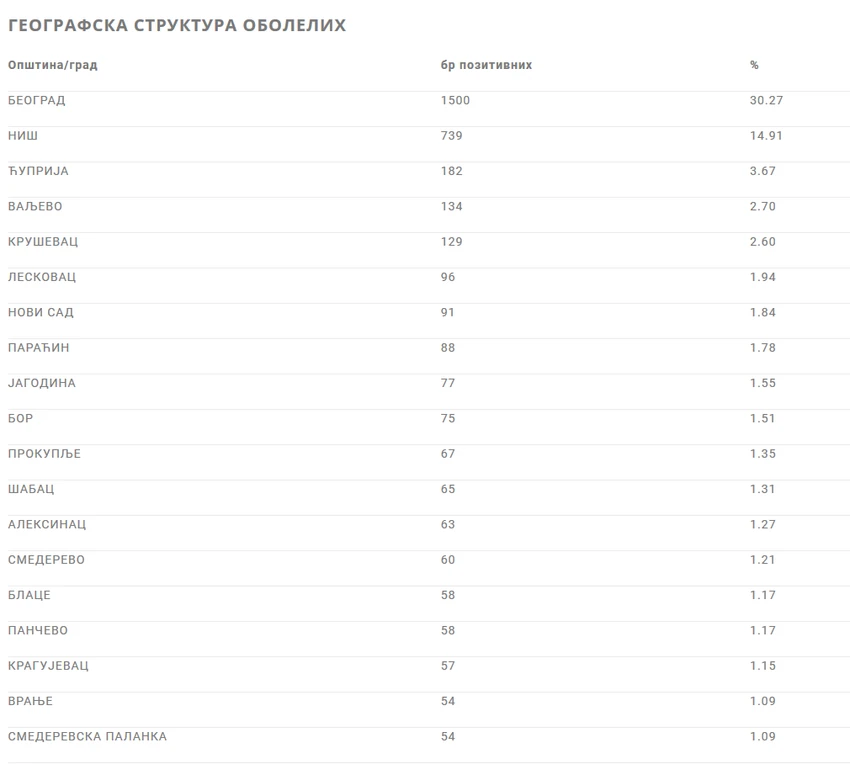 ГЕОГРАФСКА СТРУКТУРА ОБОЛЕЛИХ

| Општина/град | бр позитивних | % |
|---|---|---|
| БЕОГРАД | 1500 | 30.27 |
| НИШ | 739 | 14.91 |
| ЋУПРИЈА | 182 | 3.67 |
| ВАЉЕВО | 134 | 2.70 |
| КРУШЕВАЦ | 129 | 2.60 |
| ЛЕСКОВАЦ | 96 | 1.94 |
| НОВИ САД | 91 | 1.84 |
| ПАРАЋИН | 88 | 1.78 |
| ЈАГОДИНА | 77 | 1.55 |
| БОР | 75 | 1.51 |
| ПРОКУПЉЕ | 67 | 1.35 |
| ШАБАЦ | 65 | 1.31 |
| АЛЕКСИНАЦ | 63 | 1.27 |
| СМЕДЕРЕВО | 60 | 1.21 |
| БЛАЦЕ | 58 | 1.17 |
| ПАНЧЕВО | 58 | 1.17 |
| КРАГУЈЕВАЦ | 57 | 1.15 |
| ВРАЊЕ | 54 | 1.09 |
| СМЕДЕРЕВСКА ПАЛАНКА | 54 | 1.09 |